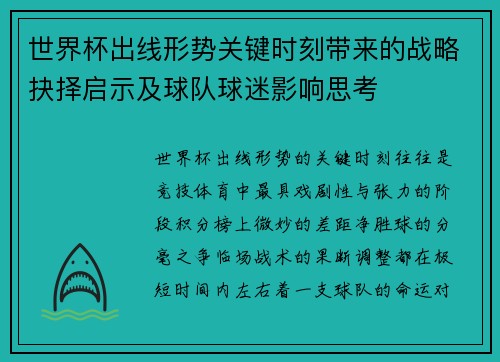 世界杯出线形势关键时刻带来的战略抉择启示及球队球迷影响思考

世界杯出线形势的关键时刻往往是竞技体育中最具戏剧性与张力的阶段积分榜上微妙的差距净胜球的分毫之争临场战术的果断调整都在极短时间内左右着一支球队的命运对